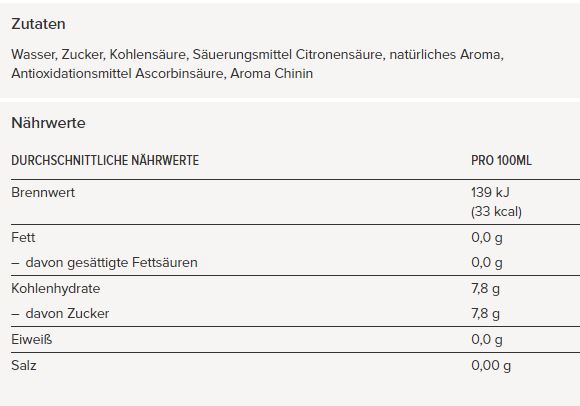 Zutaten

Wasser, Zucker, Kohlensäure, Säuerungsmittel Citronensäure, natürliches Aroma, Antioxidationsmittel Ascorbinsäure, Aroma Chinin

Nährwerte

| DURCHSCHNITTLICHE NÄHRWERTE | PRO 100ML |
|---|---|
| Brennwert | 139 kJ (33 kcal) |
| Fett | 0,0 g |
| – davon gesättigte Fettsäuren | 0,0 g |
| Kohlenhydrate | 7,8 g |
| – davon Zucker | 7,8 g |
| Eiweiß | 0,0 g |
| Salz | 0,00 g |